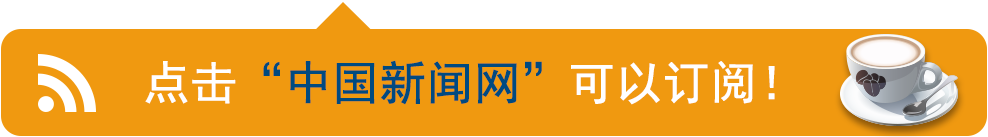 点击“中国新闻网”可以订阅！